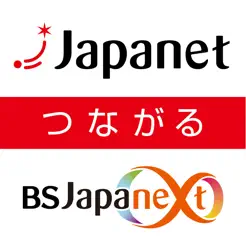 Japanet

つながる

BS Japanext